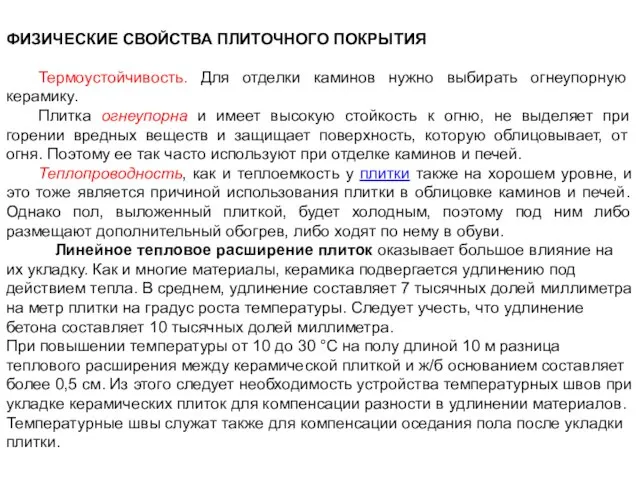 ФИЗИЧЕСКИЕ СВОЙСТВА ПЛИТОЧНОГО ПОКРЫТИЯ

Термоустойчивость. Для отделки каминов нужно выбирать огнеупорную керамику.

Плитка огнеупорна и имеет высокую стойкость к огню, не выделяет при горении вредных веществ и защищает поверхность, которую облицовывает, от огня. Поэтому ее так часто используют при отделке каминов и печей.

Теплопроводность, как и теплоемкость у плитки также на хорошем уровне, и это тоже является причиной использования плитки в облицовке каминов и печей. Однако пол, выложенный плиткой, будет холодным, поэтому под ним либо размещают дополнительный обогрев, либо ходят по нему в обуви.

Линейное тепловое расширение плиток оказывает большое влияние на их укладку. Как и многие материалы, керамика подвергается удлинению под действием тепла. В среднем, удлинение составляет 7 тысячных долей миллиметра на метр плитки на градус роста температуры. Следует учесть, что удлинение бетона составляет 10 тысячных долей миллиметра.
При повышении температуры от 10 до 30 °С на полу длиной 10 м разница теплового расширения между керамической плиткой и ж/б основанием составляет более 0,5 см. Из этого следует необходимость устройства температурных швов при укладке керамических плиток для компенсации разности в удлинении материалов. Температурные швы служат также для компенсации оседания пола после укладки плитки.